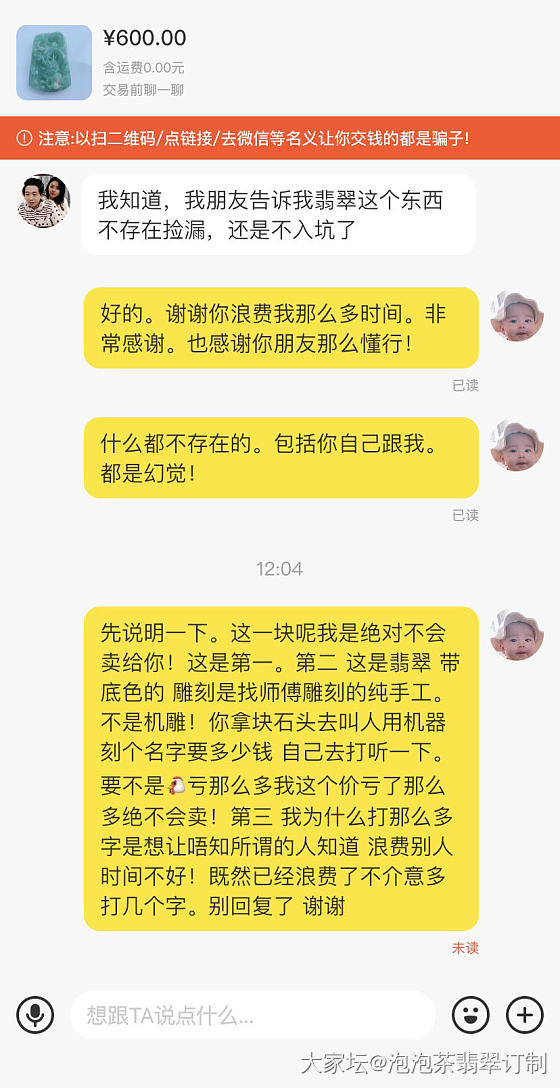 ¥600.00
含运费0.00元
交易前聊一聊

注意:以扫二维码/点链接/去微信等名义让你交钱的都是骗子!

我知道，我朋友告诉我翡翠这个东西不存在捡漏，还是不入坑了

好的。谢谢你浪费我那么多时间。非常感谢。也感谢你朋友那么懂行！

已读

什么都不存在的。包括你自己跟我。都是幻觉！

已读

12:04

先说明一下。这一块呢我是绝对不会卖给你！这是第一。第二 这是翡翠 带底色的 雕刻是找师傅雕刻的纯手工。不是机雕！你拿块石头去叫人用机器刻个名字要多少钱 自己去打听一下。要不是🐔亏那么多我这个价亏了那么多绝不会卖！第三 我为什么打那么多字是想让唔知所谓的人知道 浪费别人时间不好！既然已经浪费了不介意多打几个字。别回复了 谢谢

未读

想跟TA说点什么...

大家坛@泡泡茶翡翠订制